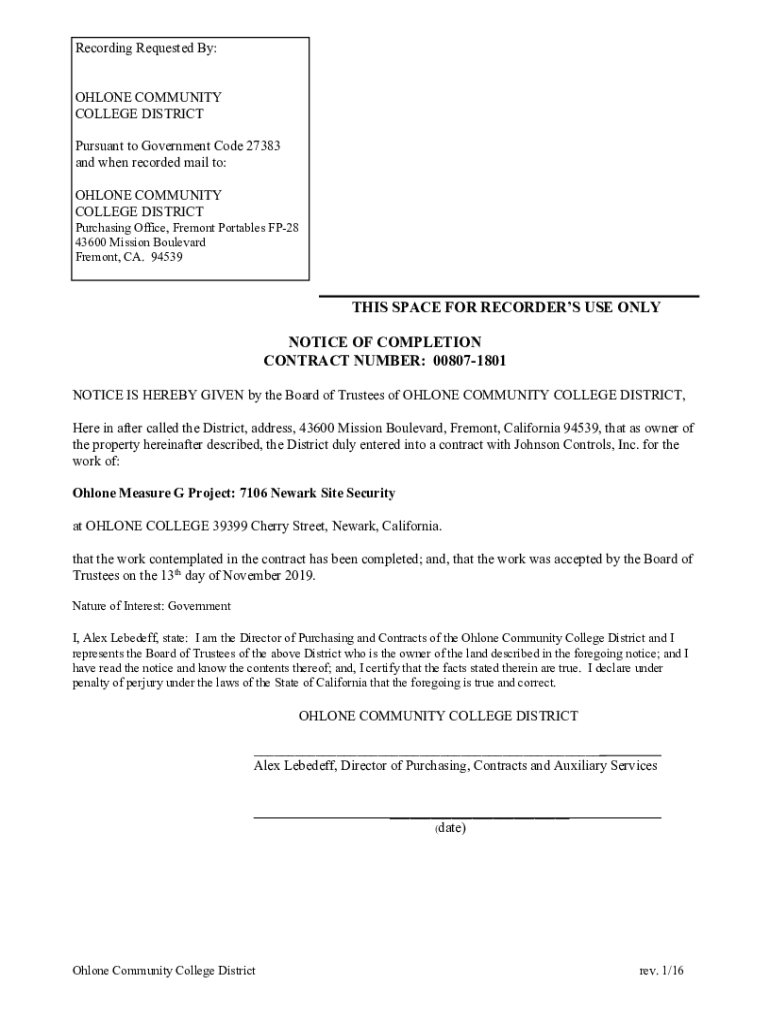 Recording Requested By:

OHLONE COMMUNITY COLLEGE DISTRICT

Pursuant to Government Code 27383 and when recorded mail to:

OHLONE COMMUNITY COLLEGE DISTRICT
Purchasing Office, Fremont Portables FP-28
43600 Mission Boulevard
Fremont, CA. 94539

THIS SPACE FOR RECORDER'S USE ONLY

NOTICE OF COMPLETION
CONTRACT NUMBER: 00807-1801

NOTICE IS HEREBY GIVEN by the Board of Trustees of OHLONE COMMUNITY COLLEGE DISTRICT,

Here in after called the District, address, 43600 Mission Boulevard, Fremont, California 94539, that as owner of the property hereinafter described, the District duly entered into a contract with Johnson Controls, Inc. for the work of:

Ohlone Measure G Project: 7106 Newark Site Security

at OHLONE COLLEGE 39399 Cherry Street, Newark, California.

that the work contemplated in the contract has been completed; and, that the work was accepted by the Board of Trustees on the 13$^{th}$ day of November 2019.

Nature of Interest: Government

I, Alex Lebedeff, state: I am the Director of Purchasing and Contracts of the Ohlone Community College District and I represents the Board of Trustees of the above District who is the owner of the land described in the foregoing notice; and I have read the notice and know the contents thereof; and, I certify that the facts stated therein are true. I declare under penalty of perjury under the laws of the State of California that the foregoing is true and correct.

OHLONE COMMUNITY COLLEGE DISTRICT

Alex Lebedeff, Director of Purchasing, Contracts and Auxiliary Services

(date)

Ohlone Community College District

rev. 1/16